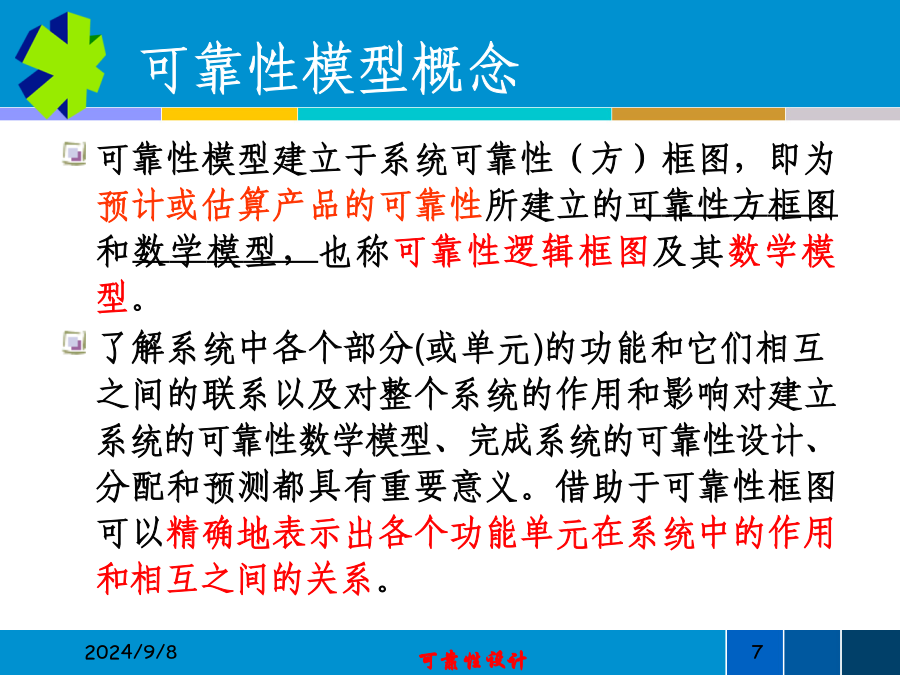 可靠性模型概念

可靠性模型建立于系统可靠性（方）框图，即为预计或估算产品的可靠性所建立的可靠性方框图和数学模型，也称可靠性逻辑框图及其数学模型。

了解系统中各个部分(或单元)的功能和它们相互之间的联系以及对整个系统的作用和影响对建立系统的可靠性数学模型、完成系统的可靠性设计、分配和预测都具有重要意义。借助于可靠性框图可以精确地表示出各个功能单元在系统中的作用和相互之间的关系。

2024/9/8

可靠性设计

7